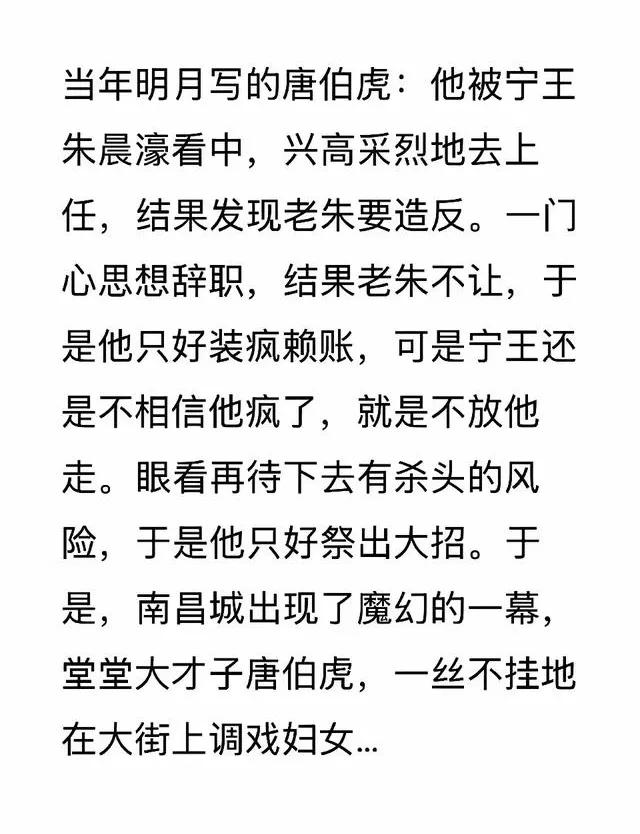 当年明月写的唐伯虎：他被宁王朱晨濠看中，兴高采烈地去上任，结果发现老朱要造反。一门心思想辞职，结果老朱不让，于是他只好装疯赖账，可是宁王还是不相信他疯了，就是不放他走。眼看再待下去有杀头的风险，于是他只好祭出大招。于是，南昌城出现了魔幻的一幕，堂堂大才子唐伯虎，一丝不挂地在大街上调戏妇女…